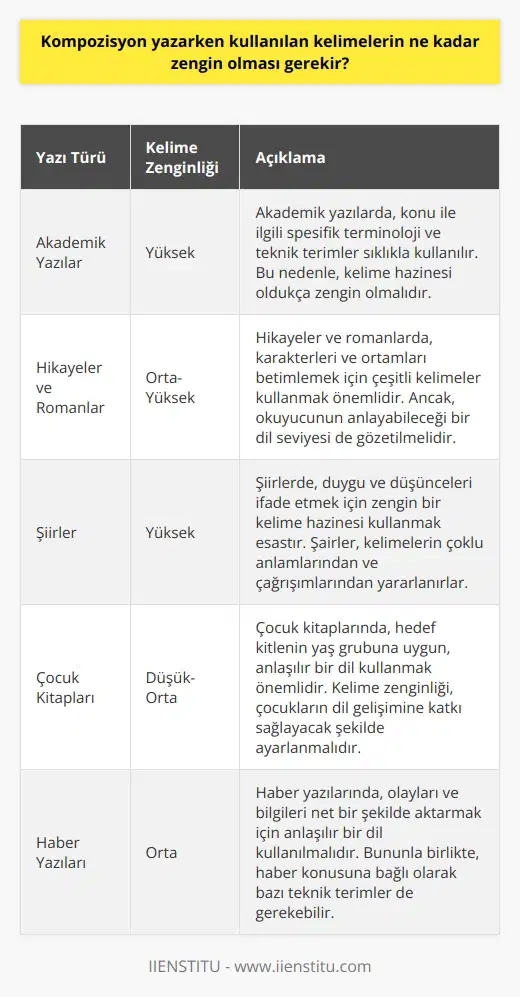 Kompozisyon yazarken kullanılan kelimelerin ne kadar zengin olması gerekir?

| Yazı Türü | Kelime Zenginliği | Açıklama |
|---|---|---|
| Akademik Yazılar | Yüksek | Akademik yazılarda, konu ile ilgili spesifik terminoloji ve teknik terimler sıklıkla kullanılır. Bu nedenle, kelime hazinesi oldukça zengin olmalıdır. |
| Hikayeler ve Romanlar | Orta-Yüksek | Hikayeler ve romanlarda, karakterleri ve ortamları betimlemek için çeşitli kelimeler kullanmak önemlidir. Ancak, okuyucunun anlayabileceği bir dil seviyesi de gözetilmelidir. |
| Şiirler | Yüksek | Şiirlerde, duygu ve düşünceleri ifade etmek için zengin bir kelime hazinesi kullanmak esastır. Şairler, kelimelerin çoklu anlamlarından ve çağrışımlarından yararlanırlar. |
| Çocuk Kitapları | Düşük-Orta | Çocuk kitaplarında, hedef kitlenin yaş grubuna uygun, anlaşılır bir dil kullanmak önemlidir. Kelime zenginliği, çocukların dil gelişimine katkı sağlayacak şekilde ayarlanmalıdır. |
| Haber Yazıları | Orta | Haber yazılarında, olayları ve bilgileri net bir şekilde aktarmak için anlaşılır bir dil kullanılmalıdır. Bununla birlikte, haber konusuna bağlı olarak bazı teknik terimler de gerekebilir. |

IIENSTITU - www.iienstitu.com